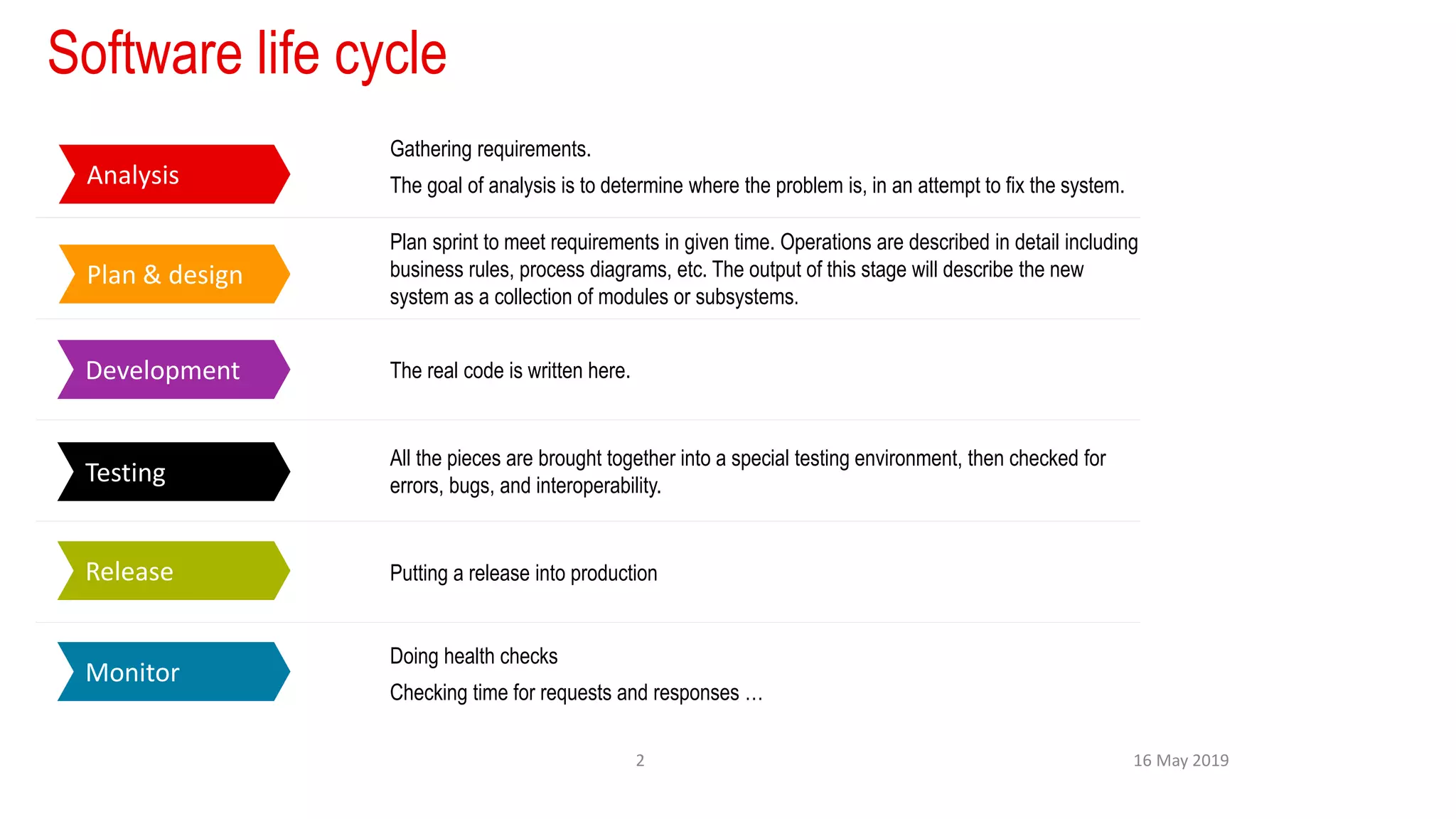 Software life cycle

Analysis

Gathering requirements.

The goal of analysis is to determine where the problem is, in an attempt to fix the system.

Plan & design

Plan sprint to meet requirements in given time. Operations are described in detail including business rules, process diagrams, etc. The output of this stage will describe the new system as a collection of modules or subsystems.

Development

The real code is written here.

Testing

All the pieces are brought together into a special testing environment, then checked for errors, bugs, and interoperability.

Release

Putting a release into production

Monitor

Doing health checks

Checking time for requests and responses …

2

16 May 2019